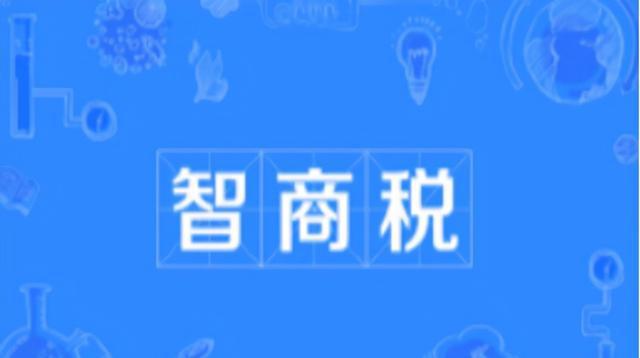 智商税